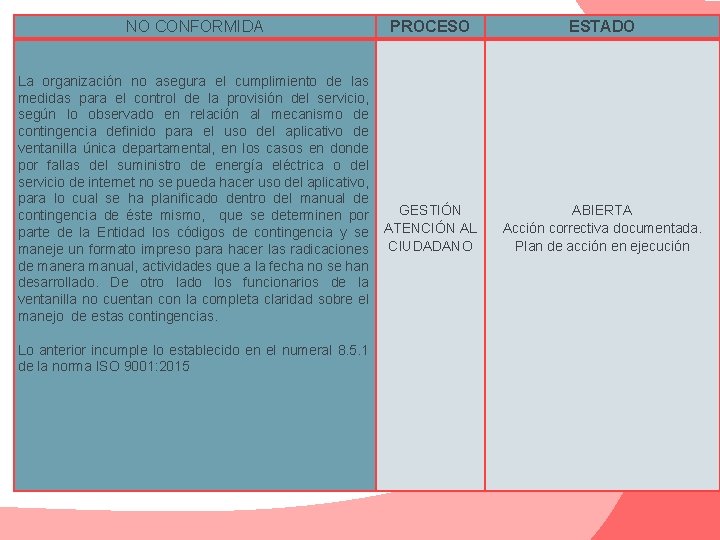 | NO CONFORMIDA | PROCESO | ESTADO |
|---|---|---|
| La organización no asegura el cumplimiento de las medidas para el control de la provisión del servicio, según lo observado en relación al mecanismo de contingencia definido para el uso del aplicativo de ventanilla única departamental, en los casos en donde por fallas del suministro de energía eléctrica o del servicio de internet no se pueda hacer uso del aplicativo, para lo cual se ha planificado dentro del manual de contingencia de éste mismo, que se determinen por parte de la Entidad los códigos de contingencia y se maneje un formato impreso para hacer las radicaciones de manera manual, actividades que a la fecha no se han desarrollado. De otro lado los funcionarios de la ventanilla no cuentan con la completa claridad sobre el manejo de estas contingencias. Lo anterior incumple lo establecido en el numeral 8.5.1 de la norma ISO 9001:2015 | GESTIÓN ATENCIÓN AL CIUDADANO | ABIERTA Acción correctiva documentada. Plan de acción en ejecución |